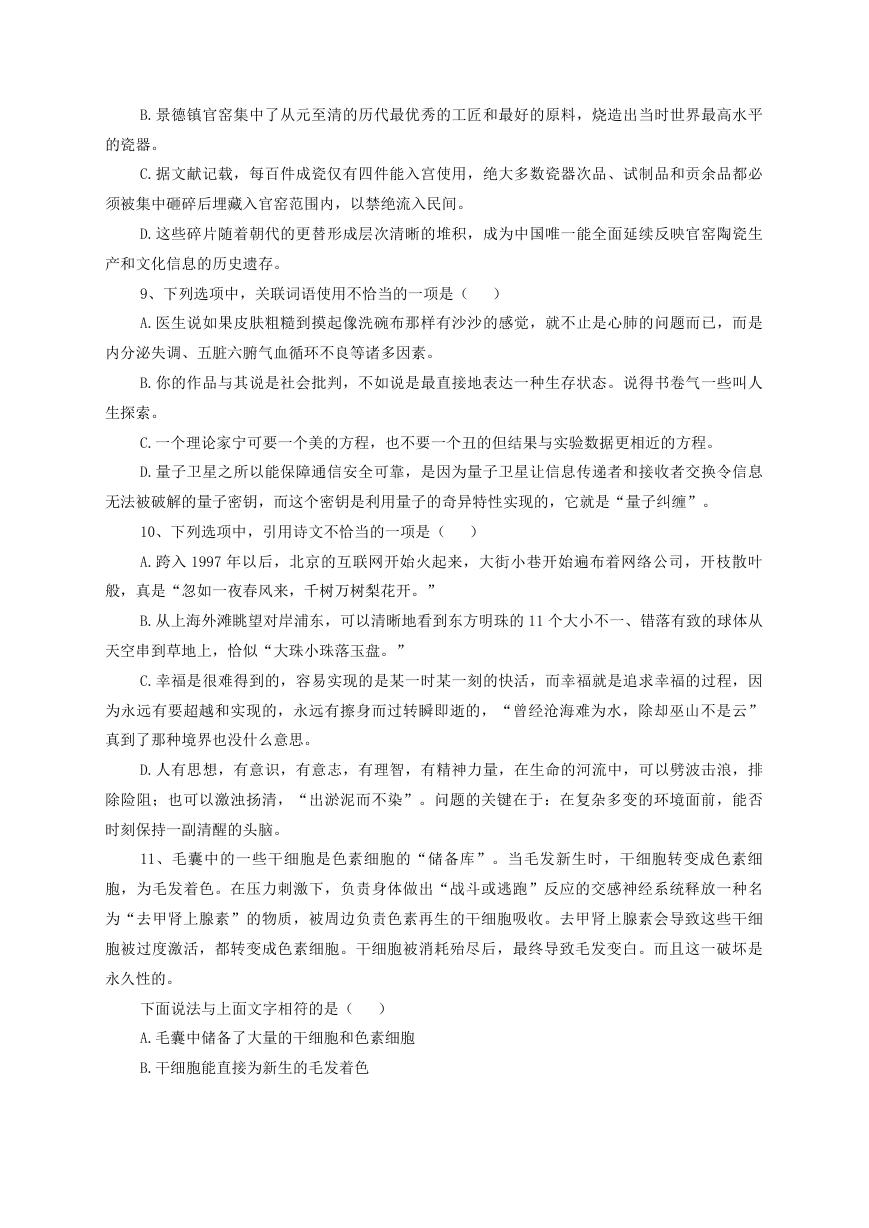 B.景德镇官窑集中了从元至清的历代最优秀的工匠和最好的原料，烧造出当时世界最高水平的瓷器。

C.据文献记载，每百件成瓷仅有四件能入宫使用，绝大多数瓷器次品、试制品和贡余品都必须被集中砸碎后埋藏入官窑范围内，以禁绝流入民间。

D.这些碎片随着朝代的更替形成层次清晰的堆积，成为中国唯一能全面延续反映官窑陶瓷生产和文化信息的历史遗存。

9、下列选项中，关联词语使用不恰当的一项是（　　）

A.医生说如果皮肤粗糙到摸起像洗碗布那样有沙沙的感觉，就不止是心肺的问题而已，而是内分泌失调、五脏六腑气血循环不良等诸多因素。

B.你的作品与其说是社会批判，不如说是最直接地表达一种生存状态。说得书卷气一些叫人生探索。

C.一个理论家宁可要一个美的方程，也不要一个丑的但结果与实验数据更相近的方程。

D.量子卫星之所以能保障通信安全可靠，是因为量子卫星让信息传递者和接收者交换令信息无法被破解的量子密钥，而这个密钥是利用量子的奇异特性实现的，它就是“量子纠缠”。

10、下列选项中，引用诗文不恰当的一项是（　　）

A.跨入1997年以后，北京的互联网开始火起来，大街小巷开始遍布着网络公司，开枝散叶般，真是“忽如一夜春风来，千树万树梨花开。”

B.从上海外滩眺望对岸浦东，可以清晰地看到东方明珠的11个大小不一、错落有致的球体从天空串到草地上，恰似“大珠小珠落玉盘。”

C.幸福是很难得到的，容易实现的是某一时某一刻的快活，而幸福就是追求幸福的过程，因为永远有要超越和实现的，永远有擦身而过转瞬即逝的，“曾经沧海难为水，除却巫山不是云”真到了那种境界也没什么意思。

D.人有思想，有意识，有意志，有理智，有精神力量，在生命的河流中，可以劈波击浪，排除险阻；也可以激浊扬清，“出淤泥而不染”。问题的关键在于：在复杂多变的环境面前，能否时刻保持一副清醒的头脑。

11、毛囊中的一些干细胞是色素细胞的“储备库”。当毛发新生时，干细胞转变成色素细胞，为毛发着色。在压力刺激下，负责身体做出“战斗或逃跑”反应的交感神经系统释放一种名为“去甲肾上腺素”的物质，被周边负责色素再生的干细胞吸收。去甲肾上腺素会导致这些干细胞被过度激活，都转变成色素细胞。干细胞被消耗殆尽后，最终导致毛发变白。而且这一破坏是永久性的。

下面说法与上面文字相符的是（　　）

A.毛囊中储备了大量的干细胞和色素细胞

B.干细胞能直接为新生的毛发着色